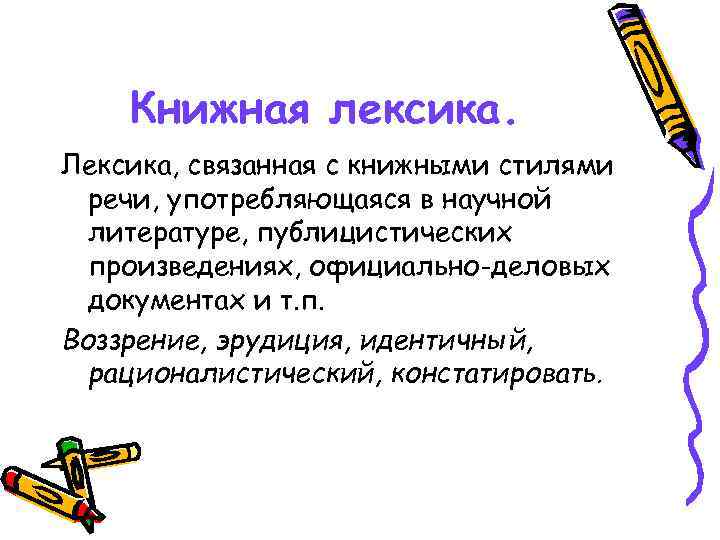 Книжная лексика.

Лексика, связанная с книжными стилями речи, употребляющаяся в научной литературе, публицистических произведениях, официально-деловых документах и т.п.

Воззрение, эрудиция, идентичный, рационалистический, констатировать.